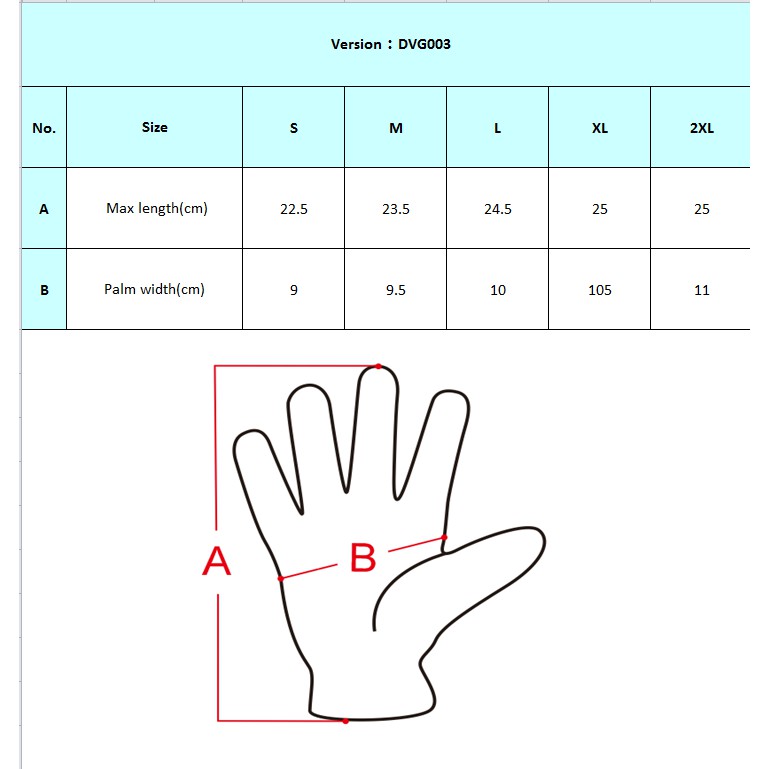 Version：DVG003

| No. | Size | S | M | L | XL | 2XL |
|---|---|---|---|---|---|---|
| A | Max length(cm) | 22.5 | 23.5 | 24.5 | 25 | 25 |
| B | Palm width(cm) | 9 | 9.5 | 10 | 105 | 11 |

A

B